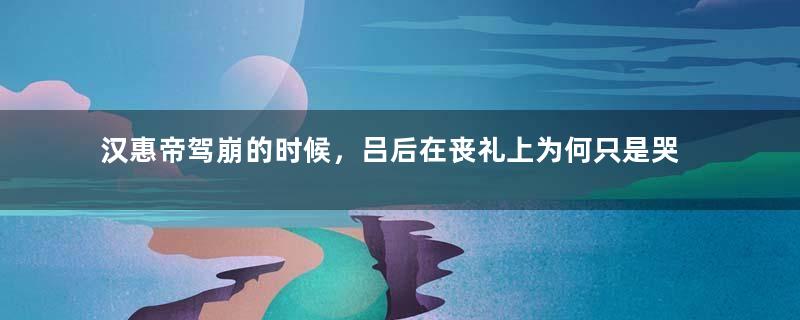 汉惠帝驾崩的时候，吕后在丧礼上为何只是哭